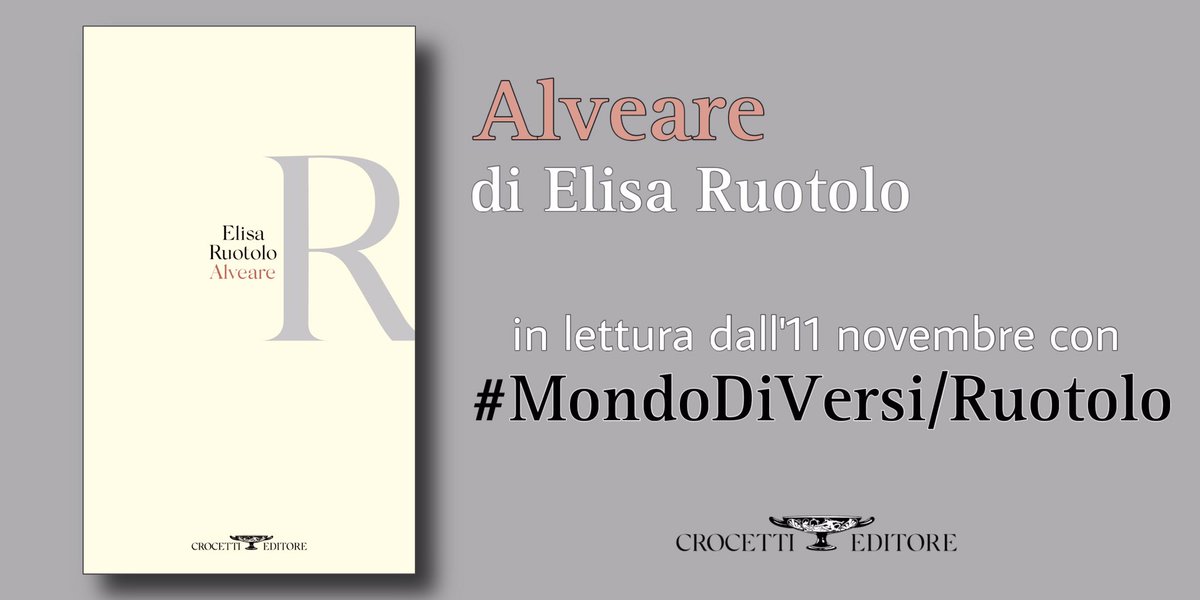 Elisa
Ruotolo
Alveare

R

CROCETTI EDITORE

Alveare
di Elisa Ruotolo

in lettura dall'11 novembre con
#MondoDiVersi/Ruotolo

CROCETTI EDITORE